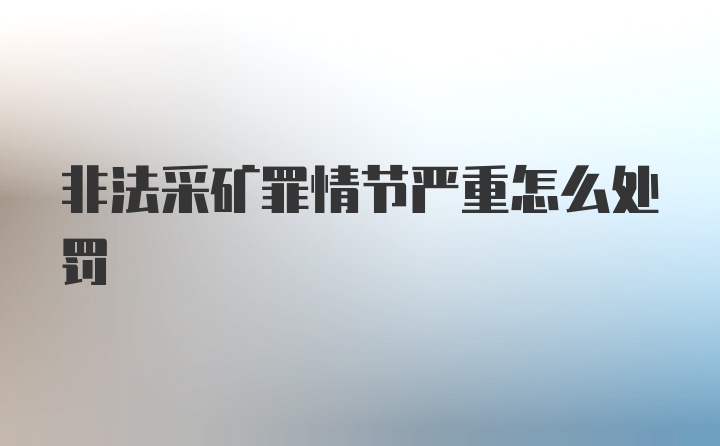 非法采矿罪情节严重怎么处罚